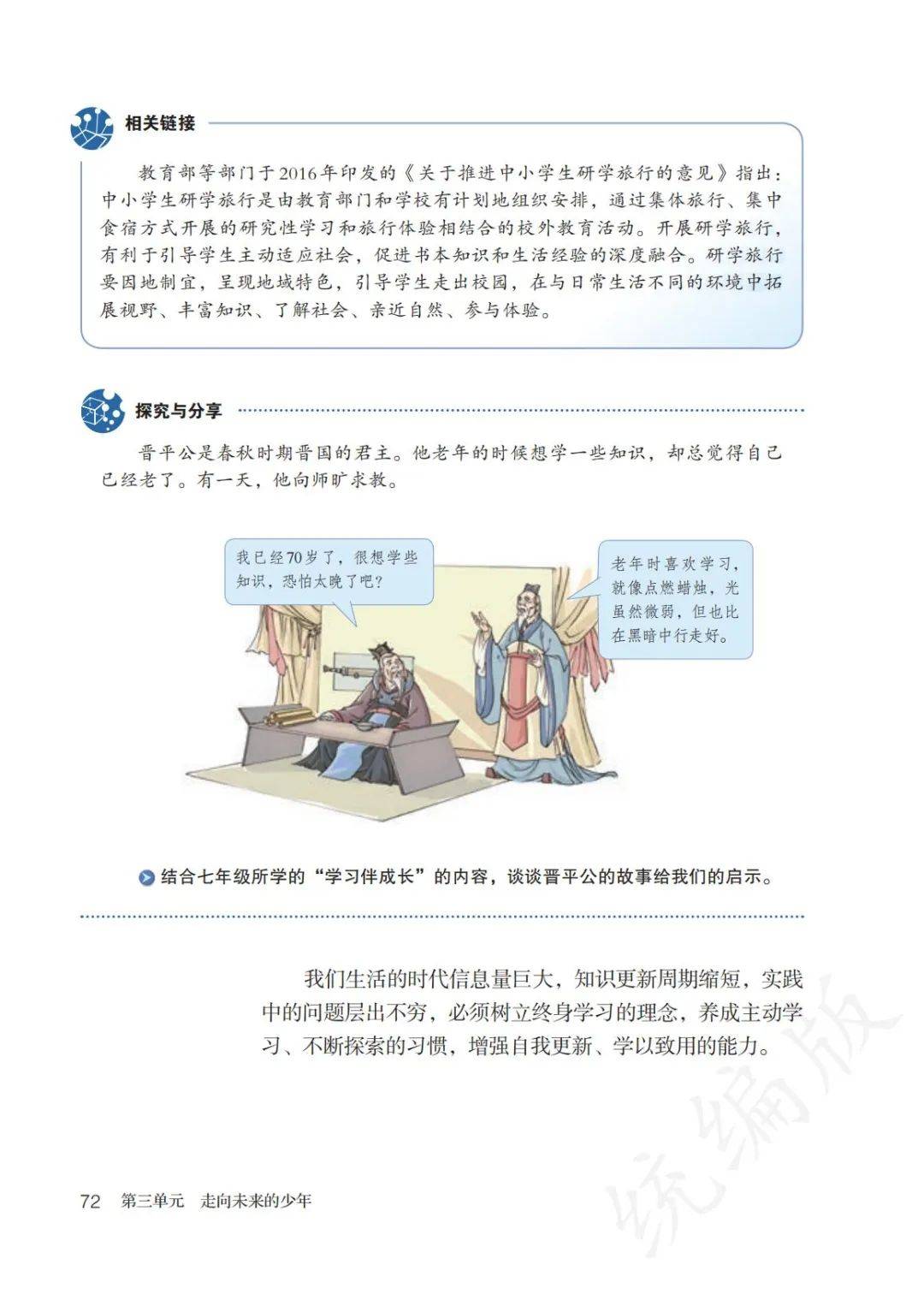 相关链接

教育部等部门于2016年印发的《关于推进中小学生研学旅行的意见》指出：中小学生研学旅行是由教育部门和学校有计划地组织安排，通过集体旅行、集中食宿方式开展的研究性学习和旅行体验相结合的校外教育活动。开展研学旅行，有利于引导学生主动适应社会，促进书本知识和生活经验的深度融合。研学旅行要因地制宜，呈现地域特色，引导学生走出校园，在与日常生活不同的环境中拓展视野、丰富知识、了解社会、亲近自然、参与体验。

探究与分享

晋平公是春秋时期晋国的君主。他老年的时候想学一些知识，却总觉得自己已经老了。有一天，他向师旷求教。

我已经70岁了，很想学些知识，恐怕太晚了吧？

老年时喜欢学习，就像点燃蜡烛，光虽然微弱，但也比在黑暗中行走好。

结合七年级所学的“学习伴成长”的内容，谈谈晋平公的故事给我们的启示。

我们生活的时代信息量巨大，知识更新周期缩短，实践中的问题层出不穷，必须树立终身学习的理念，养成主动学习、不断探索的习惯，增强自我更新、学以致用的能力。

统编版

72 第三单元 走向未来的少年